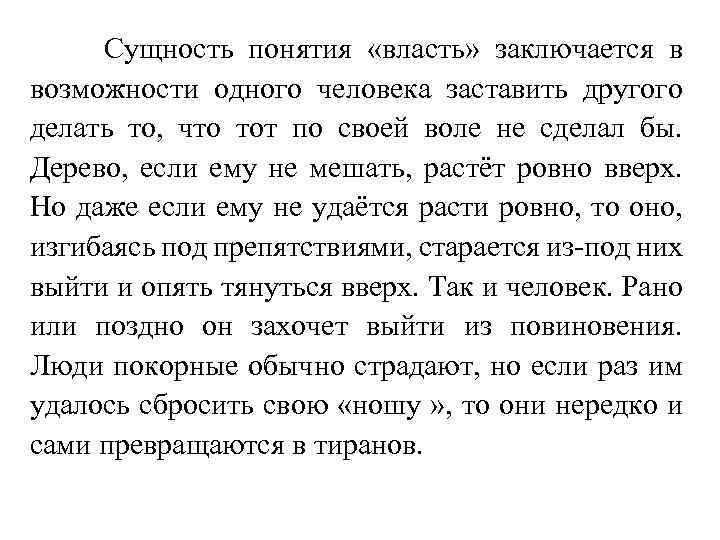 Сущность понятия «власть» заключается в возможности одного человека заставить другого делать то, что тот по своей воле не сделал бы. Дерево, если ему не мешать, растёт ровно вверх. Но даже если ему не удаётся расти ровно, то оно, изгибаясь под препятствиями, старается из-под них выйти и опять тянуться вверх. Так и человек. Рано или поздно он захочет выйти из повиновения. Люди покорные обычно страдают, но если раз им удалось сбросить свою «ношу », то они нередко и сами превращаются в тиранов.